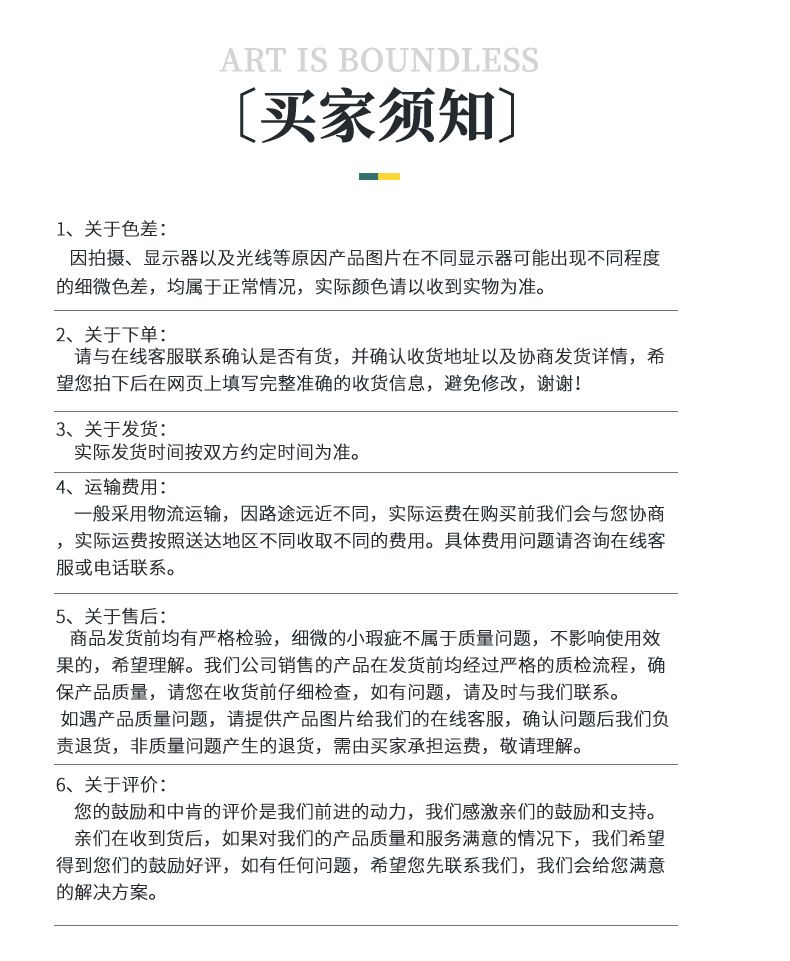 ART IS BOUNDLESS

〔买家须知〕

1、关于色差：
因拍摄、显示器以及光线等原因产品图片在不同显示器可能出现不同程度的细微色差，均属于正常情况，实际颜色请以收到实物为准。

2、关于下单：
请与在线客服联系确认是否有货，并确认收货地址以及协商发货详情，希望您拍下后在网页上填写完整准确的收货信息，避免修改，谢谢！

3、关于发货：
实际发货时间按双方约定时间为准。

4、运输费用：
一般采用物流运输，因路途远近不同，实际运费在购买前我们会与您协商，实际运费按照送达地区不同收取不同的费用。具体费用问题请咨询在线客服或电话联系。

5、关于售后：
商品发货前均有严格检验，细微的小瑕疵不属于质量问题，不影响使用效果的，希望理解。我们公司销售的产品在发货前均经过严格的质检流程，确保产品质量，请您在收货前仔细检查，如有问题，请及时与我们联系。
如遇产品质量问题，请提供产品图片给我们的在线客服，确认问题后我们负责退货，非质量问题产生的退货，需由买家承担运费，敬请理解。

6、关于评价：
您的鼓励和中肯的评价是我们前进的动力，我们感激亲们的鼓励和支持。
亲们在收到货后，如果对我们的产品质量和服务满意的情况下，我们希望得到您们的鼓励好评，如有任何问题，希望您先联系我们，我们会给您满意的解决方案。